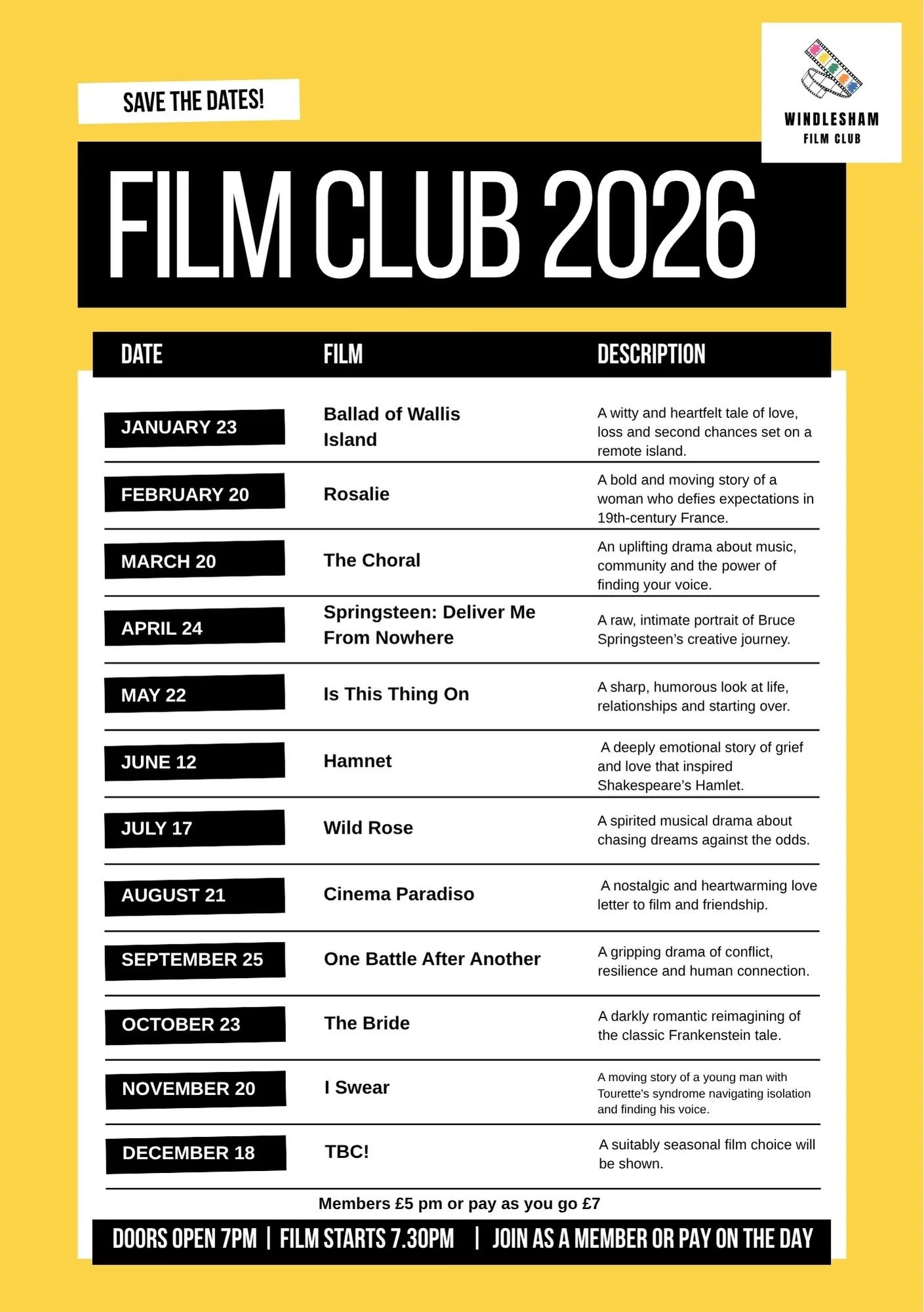 SAVE THE DATES!

WINDLESHAM FILM CLUB

FILM CLUB 2026

| DATE | FILM | DESCRIPTION |
|---|---|---|
| JANUARY 23 | Ballad of Wallis Island | A witty and heartfelt tale of love, loss and second chances set on a remote island. |
| FEBRUARY 20 | Rosalie | A bold and moving story of a woman who defies expectations in 19th-century France. |
| MARCH 20 | The Choral | An uplifting drama about music, community and the power of finding your voice. |
| APRIL 24 | Springsteen: Deliver Me From Nowhere | A raw, intimate portrait of Bruce Springsteen's creative journey. |
| MAY 22 | Is This Thing On | A sharp, humorous look at life, relationships and starting over. |
| JUNE 12 | Hamnet | A deeply emotional story of grief and love that inspired Shakespeare's Hamlet. |
| JULY 17 | Wild Rose | A spirited musical drama about chasing dreams against the odds. |
| AUGUST 21 | Cinema Paradiso | A nostalgic and heartwarming love letter to film and friendship. |
| SEPTEMBER 25 | One Battle After Another | A gripping drama of conflict, resilience and human connection. |
| OCTOBER 23 | The Bride | A darkly romantic reimagining of the classic Frankenstein tale. |
| NOVEMBER 20 | I Swear | A moving story of a young man with Tourette's syndrome navigating isolation and finding his voice. |
| DECEMBER 18 | TBC! | A suitably seasonal film choice will be shown. |

Members £5 pm or pay as you go £7

DOORS OPEN 7PM | FILM STARTS 7.30PM | JOIN AS A MEMBER OR PAY ON THE DAY